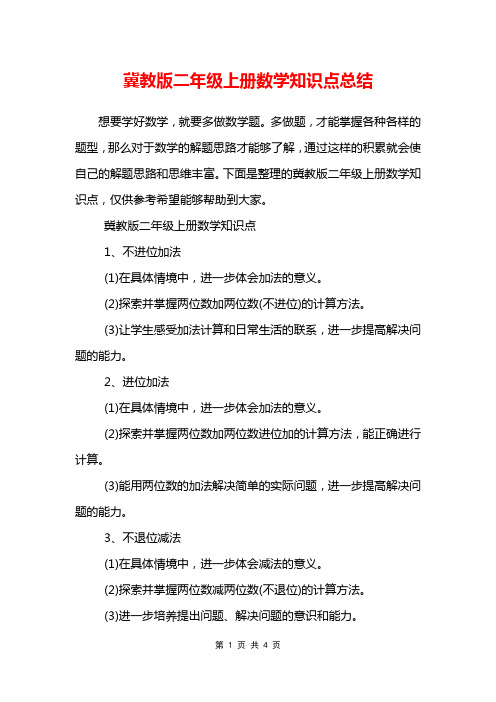 冀教版二年级上册数学知识点总结

想要学好数学，就要多做数学题。多做题，才能掌握各种各样的题型，那么对于数学的解题思路才能够了解，通过这样的积累就会使自己的解题思路和思维丰富。下面是整理的冀教版二年级上册数学知识点，仅供参考希望能够帮助到大家。

冀教版二年级上册数学知识点

1、不进位加法

(1)在具体情境中，进一步体会加法的意义。

(2)探索并掌握两位数加两位数(不进位)的计算方法。

(3)让学生感受加法计算和日常生活的联系，进一步提高解决问题的能力。

2、进位加法

(1)在具体情境中，进一步体会加法的意义。

(2)探索并掌握两位数加两位数进位加的计算方法，能正确进行计算。

(3)能用两位数的加法解决简单的实际问题，进一步提高解决问题的能力。

3、不退位减法

(1)在具体情境中，进一步体会减法的意义。

(2)探索并掌握两位数减两位数(不退位)的计算方法。

(3)进一步培养提出问题、解决问题的意识和能力。

第 1 页 共 4 页